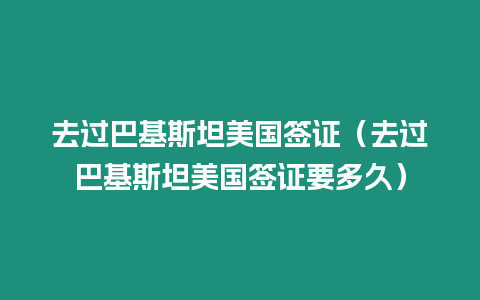 去过巴基斯坦美国签证（去过巴基斯坦美国签证要多久）